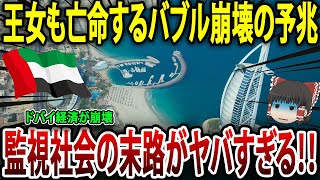 王女も亡命するバブル崩壊の予兆

ドバイ経済が崩壊

監視社会の末路がヤバすぎる!!